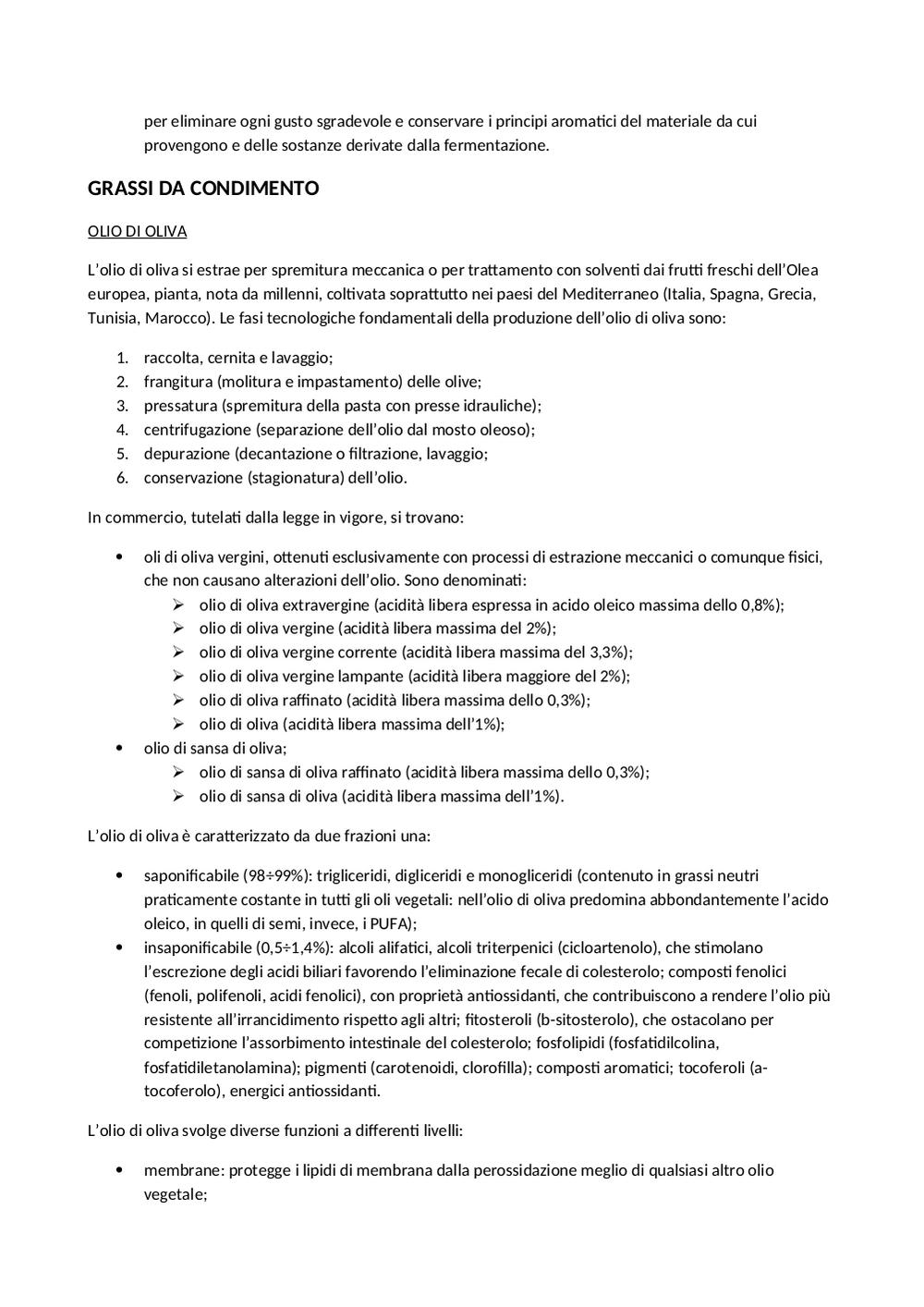 per eliminare ogni gusto sgradevole e conservare i principi aromatici del materiale da cui provengono e delle sostanze derivate dalla fermentazione.

GRASSI DA CONDIMENTO

OLIO DI OLIVA

L'olio di oliva si estrae per spremitura meccanica o per trattamento con solventi dai frutti freschi dell'Olea europea, pianta, nota da millenni, coltivata soprattutto nei paesi del Mediterraneo (Italia, Spagna, Grecia, Tunisia, Marocco). Le fasi tecnologiche fondamentali della produzione dell'olio di oliva sono:

1. raccolta, cernita e lavaggio;
2. frangitura (molitura e impastamento) delle olive;
3. pressatura (spremitura della pasta con presse idrauliche);
4. centrifugazione (separazione dell'olio dal mosto oleoso);
5. depurazione (decantazione o filtrazione, lavaggio;
6. conservazione (stagionatura) dell'olio.

In commercio, tutelati dalla legge in vigore, si trovano:

• oli di oliva vergini, ottenuti esclusivamente con processi di estrazione meccanici o comunque fisici, che non causano alterazioni dell'olio. Sono denominati:
➢ olio di oliva extravergine (acidità libera espressa in acido oleico massima dello 0,8%);
➢ olio di oliva vergine (acidità libera massima del 2%);
➢ olio di oliva vergine corrente (acidità libera massima del 3,3%);
➢ olio di oliva vergine lampante (acidità libera maggiore del 2%);
➢ olio di oliva raffinato (acidità libera massima dello 0,3%);
➢ olio di oliva (acidità libera massima dell'1%);
• olio di sansa di oliva;
➢ olio di sansa di oliva raffinato (acidità libera massima dello 0,3%);
➢ olio di sansa di oliva (acidità libera massima dell'1%).

L'olio di oliva è caratterizzato da due frazioni una:

• saponificabile (98÷99%): trigliceridi, digliceridi e monogliceridi (contenuto in grassi neutri praticamente costante in tutti gli oli vegetali: nell'olio di oliva predomina abbondantemente l'acido oleico, in quelli di semi, invece, i PUFA);
• insaponificabile (0,5÷1,4%): alcoli alifatici, alcoli triterpenici (cicloartenolo), che stimolano l'escrezione degli acidi biliari favorendo l'eliminazione fecale di colesterolo; composti fenolici (fenoli, polifenoli, acidi fenolici), con proprietà antiossidanti, che contribuiscono a rendere l'olio più resistente all'irrancidimento rispetto agli altri; fitosteroli (b-sitosterolo), che ostacolano per competizione l'assorbimento intestinale del colesterolo; fosfolipidi (fosfatidilcolina, fosfatidiletanolamina); pigmenti (carotenoidi, clorofilla); composti aromatici; tocoferoli (a-tocoferolo), energici antiossidanti.

L'olio di oliva svolge diverse funzioni a differenti livelli:

• membrane: protegge i lipidi di membrana dalla perossidazione meglio di qualsiasi altro olio vegetale;